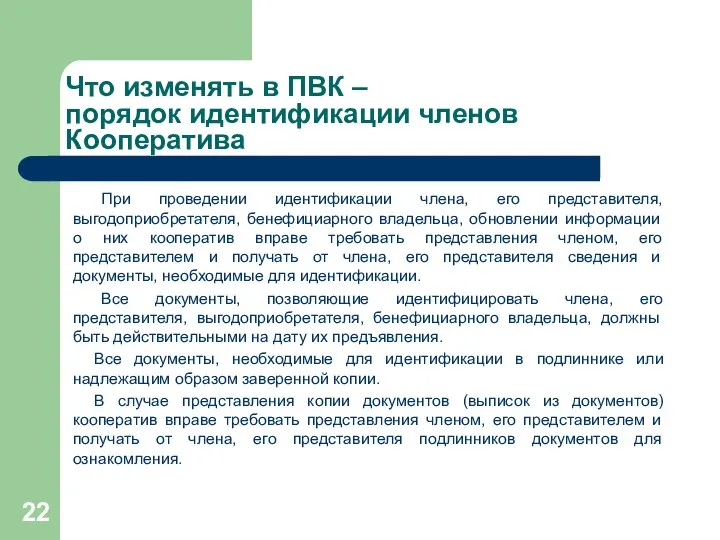 Что изменять в ПВК – порядок идентификации членов Кооператива

При проведении идентификации члена, его представителя, выгодоприобретателя, бенефициарного владельца, обновлении информации о них кооператив вправе требовать представления членом, его представителем и получать от члена, его представителя сведения и документы, необходимые для идентификации.

Все документы, позволяющие идентифицировать члена, его представителя, выгодоприобретателя, бенефициарного владельца, должны быть действительными на дату их предъявления.

Все документы, необходимые для идентификации в подлиннике или надлежащим образом заверенной копии.

В случае представления копии документов (выписок из документов) кооператив вправе требовать представления членом, его представителем и получать от члена, его представителя подлинников документов для ознакомления.

22